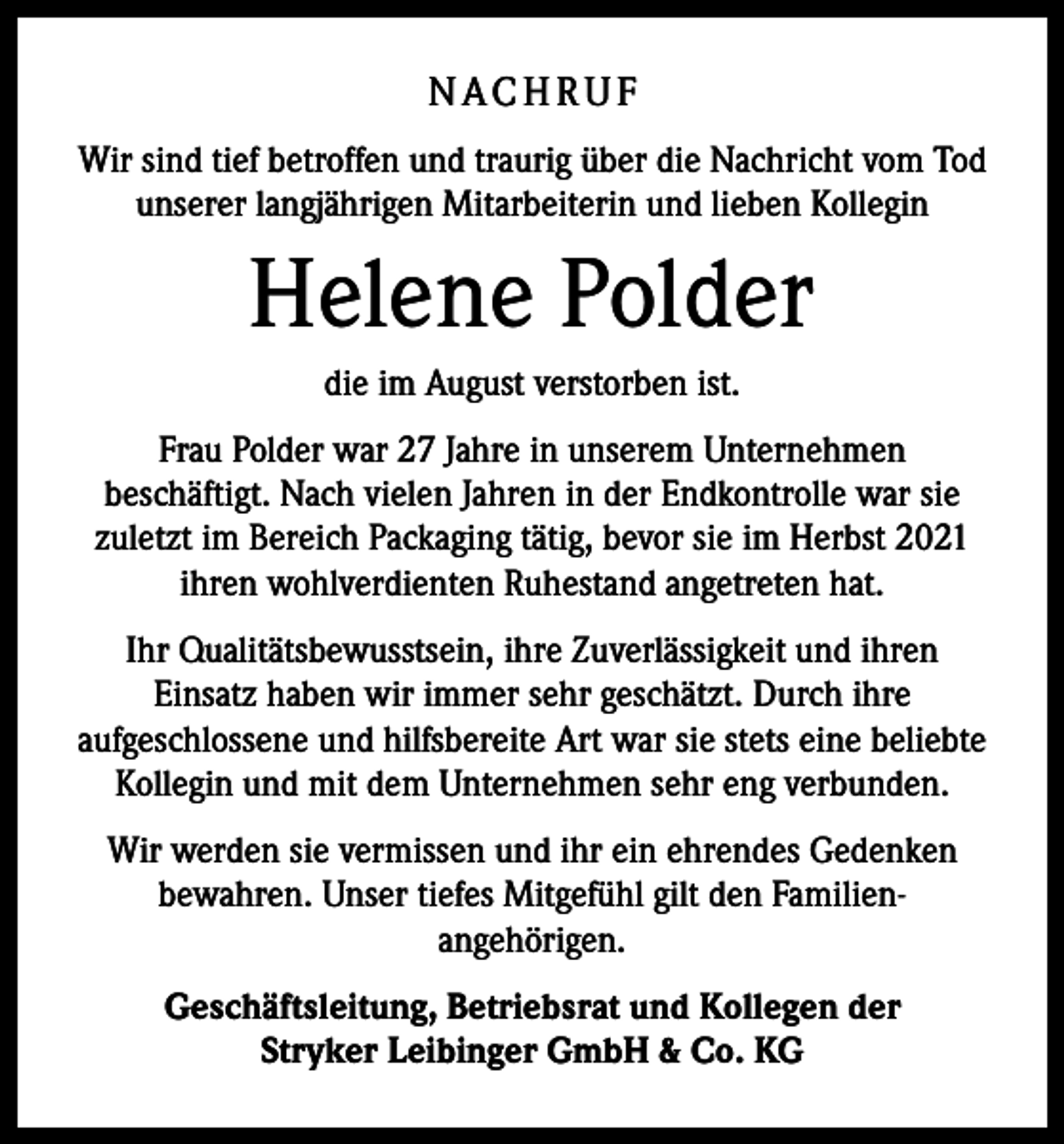 NACHRUF

Wir sind tief betroffen und traurig über die Nachricht vom Tod unserer langjährigen Mitarbeiterin und lieben Kollegin

Helene Polder

die im August verstorben ist.

Frau Polder war 27 Jahre in unserem Unternehmen beschäftigt. Nach vielen Jahren in der Endkontrolle war sie zuletzt im Bereich Packaging tätig, bevor sie im Herbst 2021 ihren wohlverdienten Ruhestand angetreten hat.

Ihr Qualitätsbewusstsein, ihre Zuverlässigkeit und ihren Einsatz haben wir immer sehr geschätzt. Durch ihre aufgeschlossene und hilfsbereite Art war sie stets eine beliebte Kollegin und mit dem Unternehmen sehr eng verbunden.

Wir werden sie vermissen und ihr ein ehrendes Gedenken bewahren. Unser tiefes Mitgefühl gilt den Familienangehörigen.

Geschäftsleitung, Betriebsrat und Kollegen der Stryker Leibinger GmbH & Co. KG